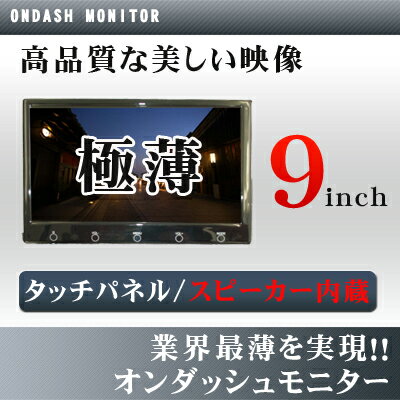 ONDASH MONITOR

高品質な美しい映像

極薄

9inch

タッチパネル/スピーカー内蔵

業界最薄を実現!!
オンダッシュモニター